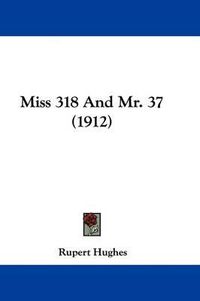 Miss 318 And Mr. 37
(1912)

Rupert Hughes